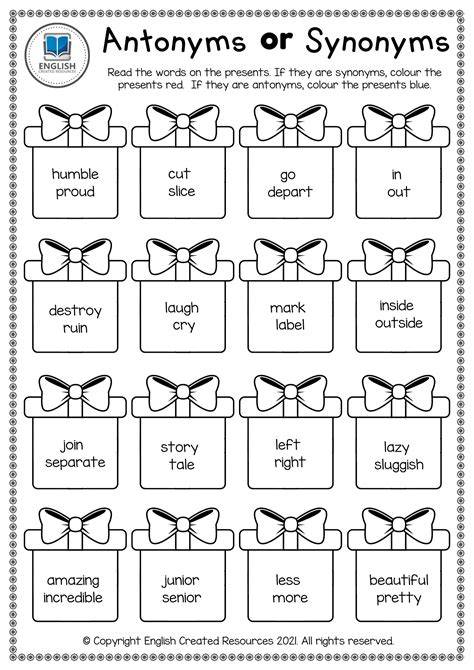 ENGLISH
CREATED RESOURCES

Antonyms or Synonyms

Read the words on the presents. If they are synonyms, colour the presents red. If they are antonyms, colour the presents blue.

humble
proud

cut
slice

go
depart

in
out

destroy
ruin

laugh
cry

mark
label

inside
outside

join
separate

story
tale

left
right

lazy
sluggish

amazing
incredible

junior
senior

less
more

beautiful
pretty

© Copyright English Created Resources 2021. All rights reserved.